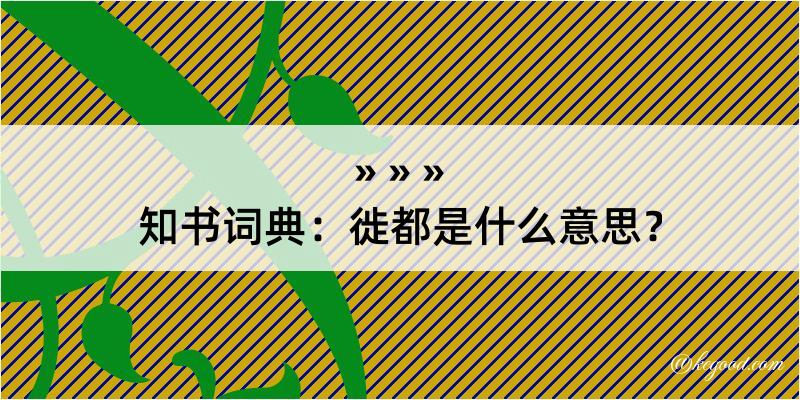 » » »

知书词典：徙都是什么意思？

@kegood.com